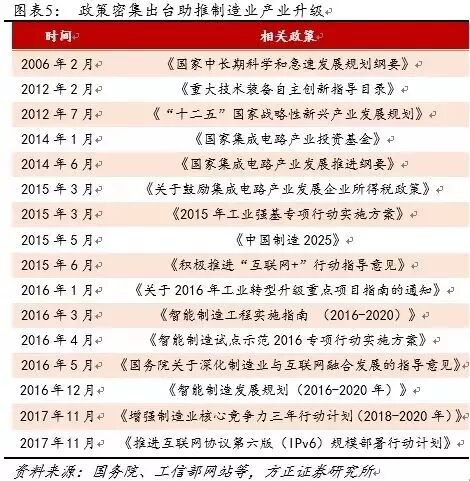 图表5: 政策密集出台助推制造业产业升级

| 时间 | 相关政策 |
|---|---|
| 2006年2月 | 《国家中长期科学和急速发展规划纲要》 |
| 2012年2月 | 《重大技术装备自主创新指导目录》 |
| 2012年7月 | 《“十二五”国家战略性新兴产业发展规划》 |
| 2014年1月 | 《国家集成电路产业投资基金》 |
| 2014年6月 | 《国家集成电路产业发展推进纲要》 |
| 2015年3月 | 《关于鼓励集成电路产业发展企业所得税政策》 |
| 2015年3月 | 《2015年工业强基专项行动实施方案》 |
| 2015年5月 | 《中国制造2025》 |
| 2015年6月 | 《积极推进“互联网+”行动指导意见》 |
| 2016年1月 | 《关于2016年工业转型升级重点项目指南的通知》 |
| 2016年3月 | 《智能制造工程实施指南 (2016-2020)》 |
| 2016年4月 | 《智能制造试点示范2016专项行动实施方案》 |
| 2016年5月 | 《国务院关于深化制造业与互联网融合发展的指导意见》 |
| 2016年12月 | 《智能制造发展规划(2016-2020年)》 |
| 2017年11月 | 《增强制造业核心竞争力三年行动计划(2018-2020年)》 |
| 2017年11月 | 《推进互联网协议第六版(IPv6)规模部署行动计划》 |

资料来源:国务院、工信部网站等,方正证券研究所